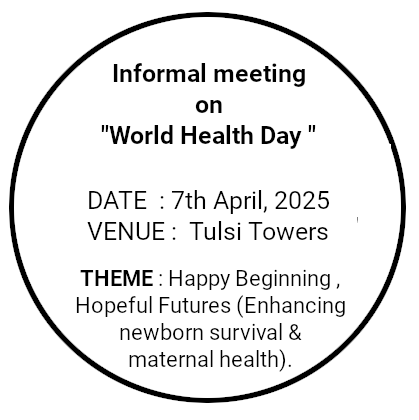 Informal meeting
on
"World Health Day "

DATE : 7th April, 2025
VENUE : Tulsi Towers

THEME : Happy Beginning , Hopeful Futures (Enhancing newborn survival & maternal health).